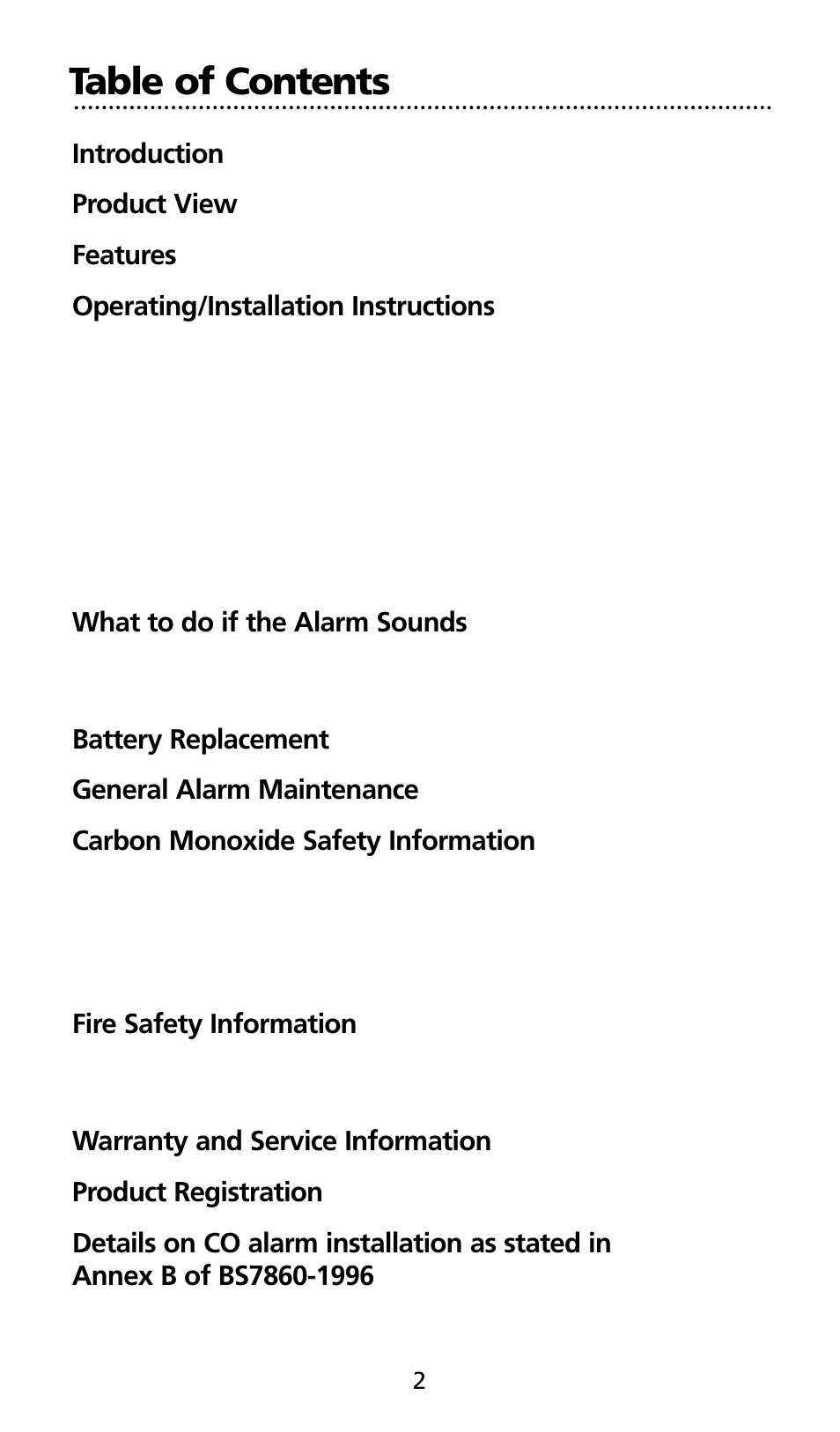 Table of Contents

Introduction

Product View

Features

Operating/Installation Instructions

What to do if the Alarm Sounds

Battery Replacement

General Alarm Maintenance

Carbon Monoxide Safety Information

Fire Safety Information

Warranty and Service Information

Product Registration

Details on CO alarm installation as stated in Annex B of BS7860-1996

2